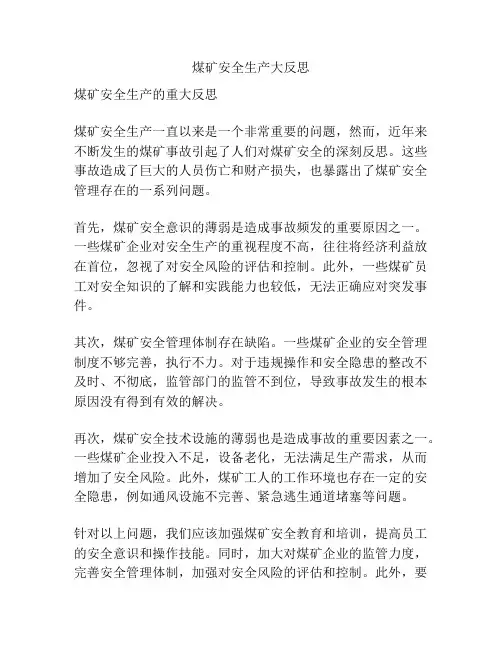 煤矿安全生产大反思

煤矿安全生产的重大反思

煤矿安全生产一直以来是一个非常重要的问题，然而，近年来不断发生的煤矿事故引起了人们对煤矿安全的深刻反思。这些事故造成了巨大的人员伤亡和财产损失，也暴露出了煤矿安全管理存在的一系列问题。

首先，煤矿安全意识的薄弱是造成事故频发的重要原因之一。一些煤矿企业对安全生产的重视程度不高，往往将经济利益放在首位，忽视了对安全风险的评估和控制。此外，一些煤矿员工对安全知识的了解和实践能力也较低，无法正确应对突发事件。

其次，煤矿安全管理体制存在缺陷。一些煤矿企业的安全管理制度不够完善，执行不力。对于违规操作和安全隐患的整改不及时、不彻底，监管部门的监管不到位，导致事故发生的根本原因没有得到有效的解决。

再次，煤矿安全技术设施的薄弱也是造成事故的重要因素之一。一些煤矿企业投入不足，设备老化，无法满足生产需求，从而增加了安全风险。此外，煤矿工人的工作环境也存在一定的安全隐患，例如通风设施不完善、紧急逃生通道堵塞等问题。

针对以上问题，我们应该加强煤矿安全教育和培训，提高员工的安全意识和操作技能。同时，加大对煤矿企业的监管力度，完善安全管理体制，加强对安全风险的评估和控制。此外，要